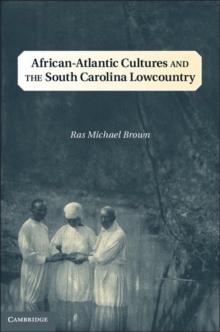 African-Atlantic Cultures AND THE South Carolina Lowcountry

Ras Michael Brown

CAMBRIDGE